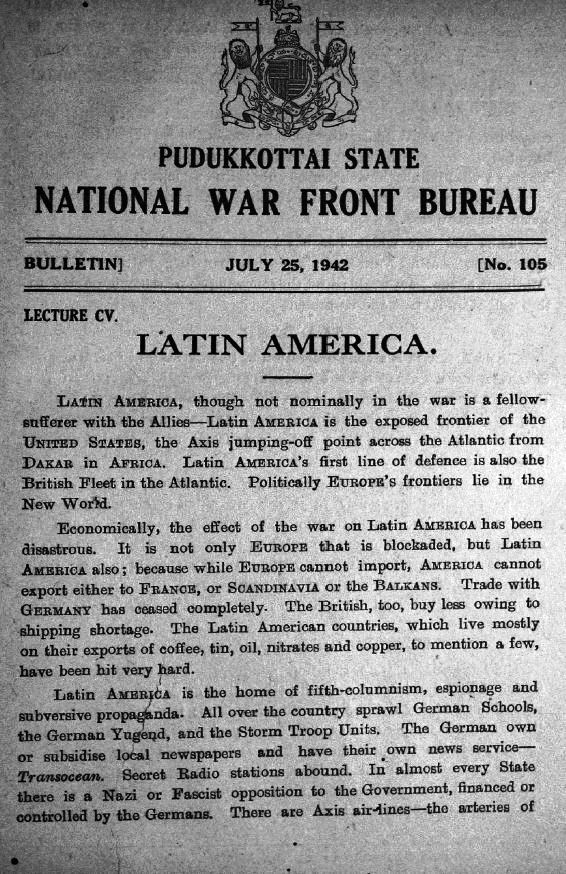 PUDUKKOTTAI STATE
NATIONAL WAR FRONT BUREAU

BULLETIN] JULY 25, 1942 [No. 105

LECTURE CV.

LATIN AMERICA.

LATIN AMERICA, though not nominally in the war is a fellow-sufferer with the Allies—Latin AMERICA is the exposed frontier of the UNITED STATES, the Axis jumping-off point across the Atlantic from DAKAR in AFRICA. Latin AMERICA's first line of defence is also the British Fleet in the Atlantic. Politically EUROPE's frontiers lie in the New World.

Economically, the effect of the war on Latin AMERICA has been disastrous. It is not only EUROPE that is blockaded, but Latin AMERICA also; because while EUROPE cannot import, AMERICA cannot export either to FRANCE, or SCANDINAVIA or the BALKANS. Trade with GERMANY has ceased completely. The British, too, buy less owing to shipping shortage. The Latin American countries, which live mostly on their exports of coffee, tin, oil, nitrates and copper, to mention a few, have been hit very hard.

Latin AMERICA is the home of fifth-columnism, espionage and subversive propaganda. All over the country sprawl German Schools, the German Yugend, and the Storm Troop Units. The German own or subsidise local newspapers and have their own news service—Transocean. Secret Radio stations abound. In almost every State there is a Nazi or Fascist opposition to the Government, financed or controlled by the Germans. There are Axis air-lines—the arteries of